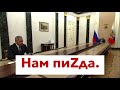 Нам пиZда.